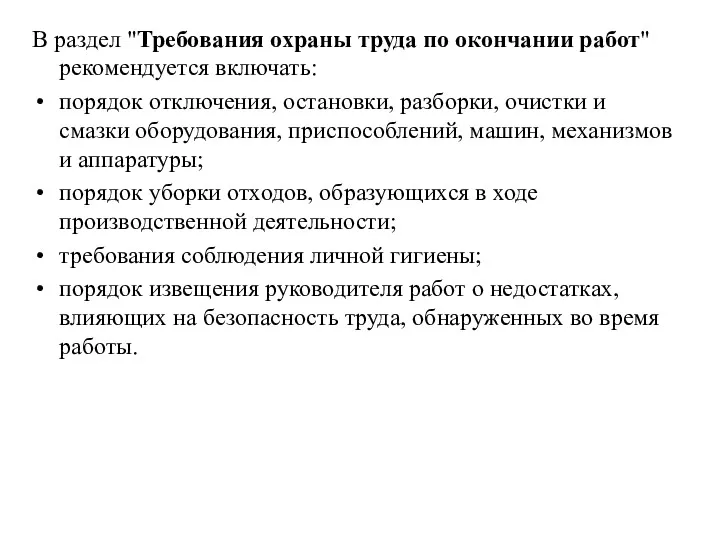 В раздел "Требования охраны труда по окончании работ" рекомендуется включать:

• порядок отключения, остановки, разборки, очистки и смазки оборудования, приспособлений, машин, механизмов и аппаратуры;

• порядок уборки отходов, образующихся в ходе производственной деятельности;

• требования соблюдения личной гигиены;

• порядок извещения руководителя работ о недостатках, влияющих на безопасность труда, обнаруженных во время работы.